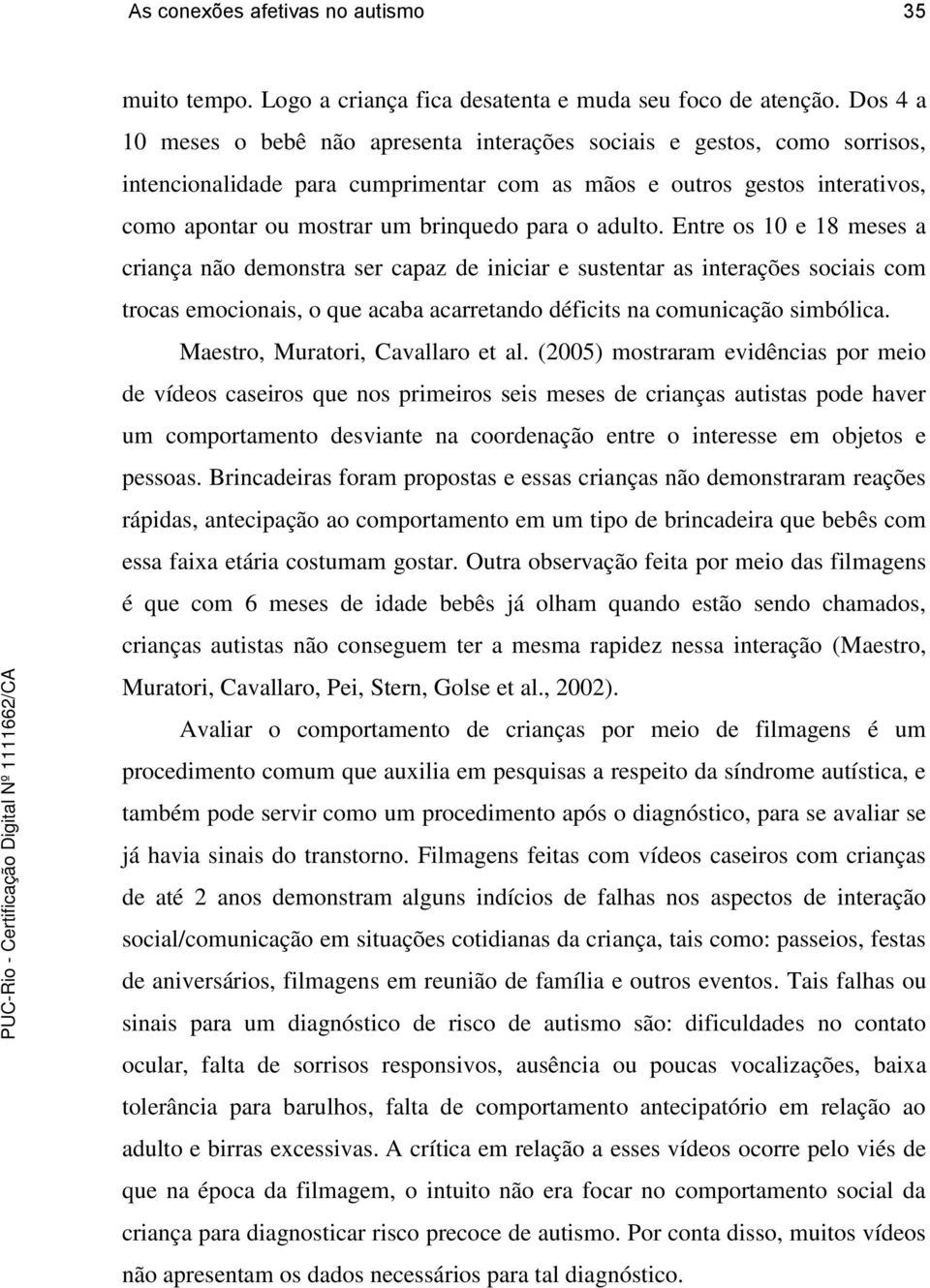 As conexões afetivas no autismo 35

muito tempo. Logo a criança fica desatenta e muda seu foco de atenção. Dos 4 a 10 meses o bebê não apresenta interações sociais e gestos, como sorrisos, intencionalidade para cumprimentar com as mãos e outros gestos interativos, como apontar ou mostrar um brinquedo para o adulto. Entre os 10 e 18 meses a criança não demonstra ser capaz de iniciar e sustentar as interações sociais com trocas emocionais, o que acaba acarretando déficits na comunicação simbólica.

Maestro, Muratori, Cavallaro et al. (2005) mostraram evidências por meio de vídeos caseiros que nos primeiros seis meses de crianças autistas pode haver um comportamento desviante na coordenação entre o interesse em objetos e pessoas. Brincadeiras foram propostas e essas crianças não demonstraram reações rápidas, antecipação ao comportamento em um tipo de brincadeira que bebês com essa faixa etária costumam gostar. Outra observação feita por meio das filmagens é que com 6 meses de idade bebês já olham quando estão sendo chamados, crianças autistas não conseguem ter a mesma rapidez nessa interação (Maestro, Muratori, Cavallaro, Pei, Stern, Golse et al., 2002).

Avaliar o comportamento de crianças por meio de filmagens é um procedimento comum que auxilia em pesquisas a respeito da síndrome autística, e também pode servir como um procedimento após o diagnóstico, para se avaliar se já havia sinais do transtorno. Filmagens feitas com vídeos caseiros com crianças de até 2 anos demonstram alguns indícios de falhas nos aspectos de interação social/comunicação em situações cotidianas da criança, tais como: passeios, festas de aniversários, filmagens em reunião de família e outros eventos. Tais falhas ou sinais para um diagnóstico de risco de autismo são: dificuldades no contato ocular, falta de sorrisos responsivos, ausência ou poucas vocalizações, baixa tolerância para barulhos, falta de comportamento antecipatório em relação ao adulto e birras excessivas. A crítica em relação a esses vídeos ocorre pelo viés de que na época da filmagem, o intuito não era focar no comportamento social da criança para diagnosticar risco precoce de autismo. Por conta disso, muitos vídeos não apresentam os dados necessários para tal diagnóstico.

PUC-Rio - Certificação Digital Nº 1111662/CA